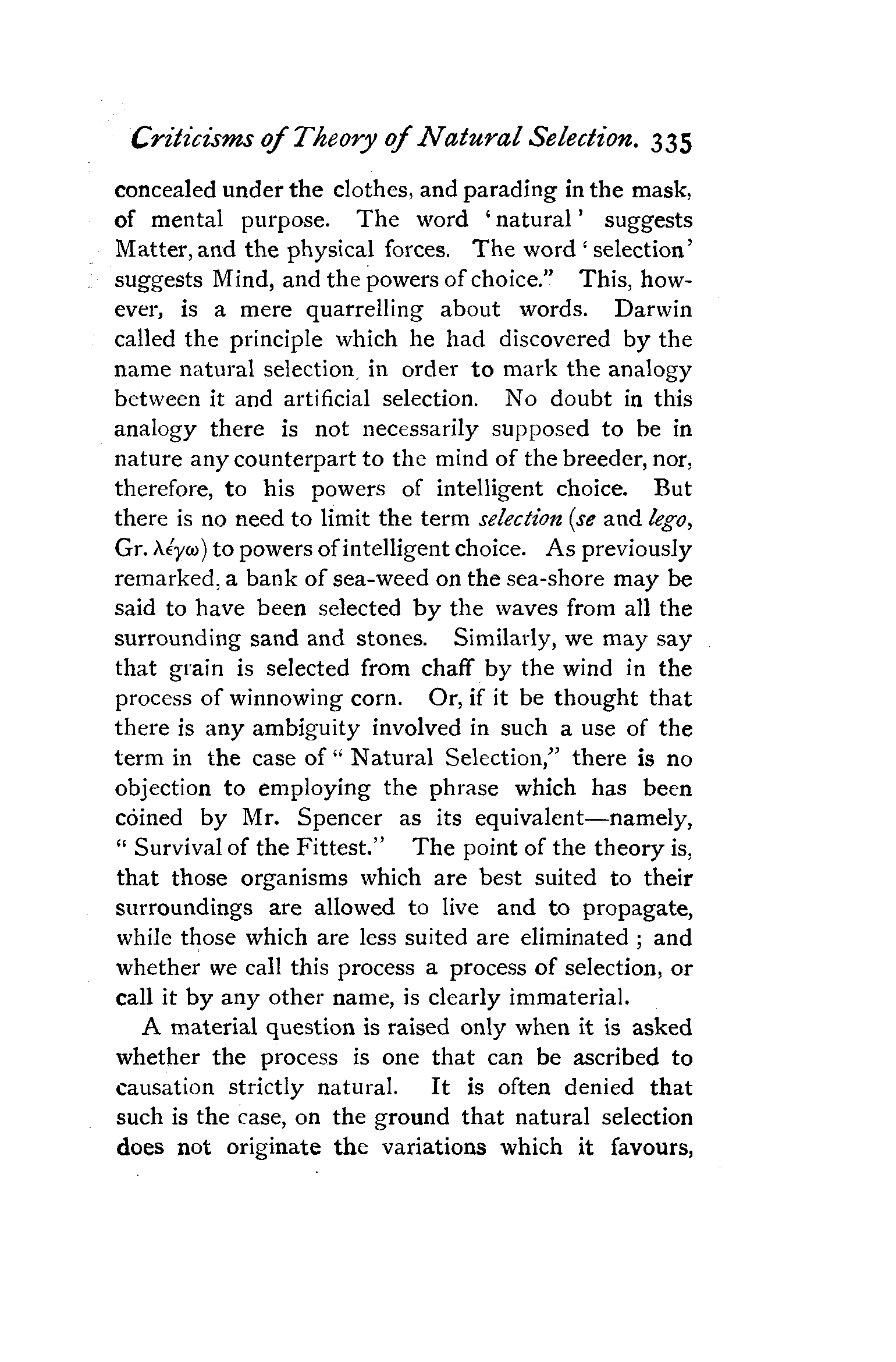 Criticisms of Theory of Natural Selection. 335

concealed under the clothes, and parading in the mask, of mental purpose. The word 'natural' suggests Matter, and the physical forces. The word 'selection' suggests Mind, and the powers of choice." This, however, is a mere quarrelling about words. Darwin called the principle which he had discovered by the name natural selection, in order to mark the analogy between it and artificial selection. No doubt in this analogy there is not necessarily supposed to be in nature any counterpart to the mind of the breeder, nor, therefore, to his powers of intelligent choice. But there is no need to limit the term selection (se and lego, Gr. λέγω) to powers of intelligent choice. As previously remarked, a bank of sea-weed on the sea-shore may be said to have been selected by the waves from all the surrounding sand and stones. Similarly, we may say that grain is selected from chaff by the wind in the process of winnowing corn. Or, if it be thought that there is any ambiguity involved in such a use of the term in the case of "Natural Selection," there is no objection to employing the phrase which has been coined by Mr. Spencer as its equivalent—namely, "Survival of the Fittest." The point of the theory is, that those organisms which are best suited to their surroundings are allowed to live and to propagate, while those which are less suited are eliminated; and whether we call this process a process of selection, or call it by any other name, is clearly immaterial.

A material question is raised only when it is asked whether the process is one that can be ascribed to causation strictly natural. It is often denied that such is the case, on the ground that natural selection does not originate the variations which it favours,